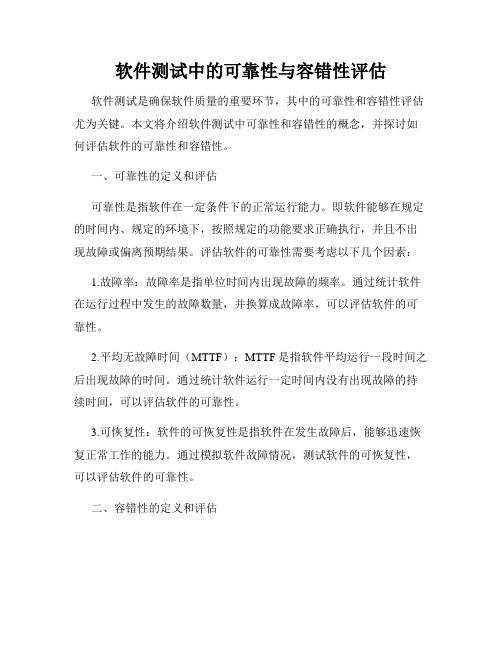 软件测试中的可靠性与容错性评估

软件测试是确保软件质量的重要环节，其中的可靠性和容错性评估尤为关键。本文将介绍软件测试中可靠性和容错性的概念，并探讨如何评估软件的可靠性和容错性。

一、可靠性的定义和评估

可靠性是指软件在一定条件下的正常运行能力。即软件能够在规定的时间内、规定的环境下，按照规定的功能要求正确执行，并且不出现故障或偏离预期结果。评估软件的可靠性需要考虑以下几个因素：

1.故障率：故障率是指单位时间内出现故障的频率。通过统计软件在运行过程中发生的故障数量，并换算成故障率，可以评估软件的可靠性。

2.平均无故障时间（MTTF）：MTTF 是指软件平均运行一段时间之后出现故障的时间。通过统计软件运行一定时间内没有出现故障的持续时间，可以评估软件的可靠性。

3.可恢复性：软件的可恢复性是指软件在发生故障后，能够迅速恢复正常工作的能力。通过模拟软件故障情况，测试软件的可恢复性，可以评估软件的可靠性。

二、容错性的定义和评估